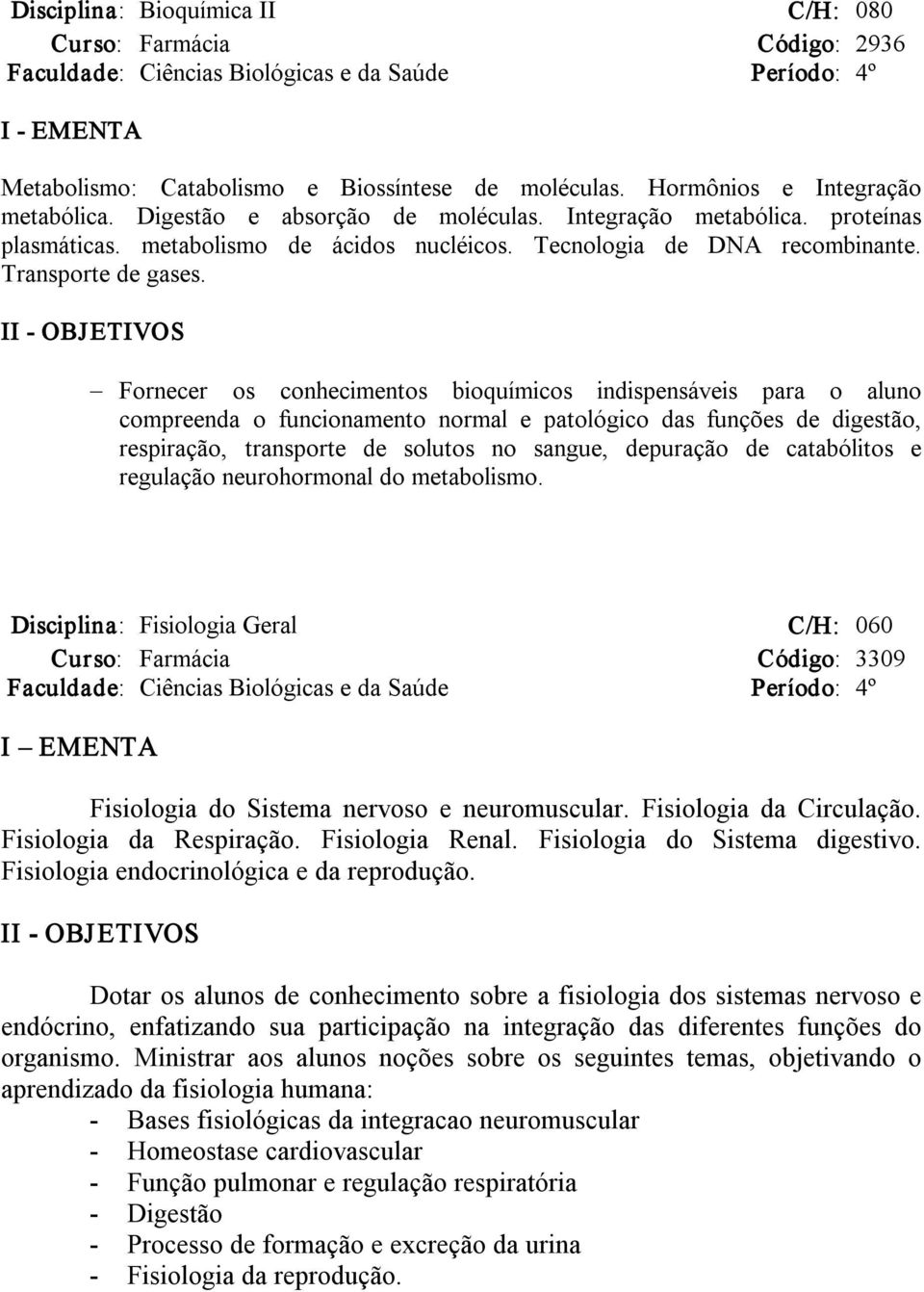 Disciplina: Bioquímica II C/H: 080
Curso: Farmácia Código: 2936
Faculdade: Ciências Biológicas e da Saúde Período: 4º

I - EMENTA

Metabolismo: Catabolismo e Biossíntese de moléculas. Hormônios e Integração metabólica. Digestão e absorção de moléculas. Integração metabólica. proteínas plasmáticas. metabolismo de ácidos nucléicos. Tecnologia de DNA recombinante. Transporte de gases.

II - OBJETIVOS

– Fornecer os conhecimentos bioquímicos indispensáveis para o aluno compreenda o funcionamento normal e patológico das funções de digestão, respiração, transporte de solutos no sangue, depuração de catabólitos e regulação neurohormonal do metabolismo.

Disciplina: Fisiologia Geral C/H: 060
Curso: Farmácia Código: 3309
Faculdade: Ciências Biológicas e da Saúde Período: 4º

I – EMENTA

Fisiologia do Sistema nervoso e neuromuscular. Fisiologia da Circulação. Fisiologia da Respiração. Fisiologia Renal. Fisiologia do Sistema digestivo. Fisiologia endocrinológica e da reprodução.

II - OBJETIVOS

Dotar os alunos de conhecimento sobre a fisiologia dos sistemas nervoso e endócrino, enfatizando sua participação na integração das diferentes funções do organismo. Ministrar aos alunos noções sobre os seguintes temas, objetivando o aprendizado da fisiologia humana:
- Bases fisiológicas da integracao neuromuscular
- Homeostase cardiovascular
- Função pulmonar e regulação respiratória
- Digestão
- Processo de formação e excreção da urina
- Fisiologia da reprodução.